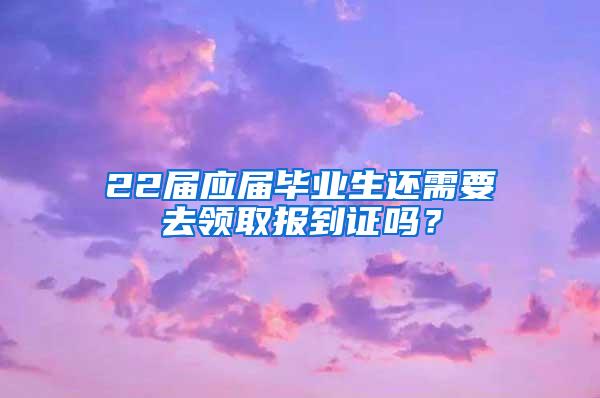 22届应届毕业生还需要去领取报到证吗？